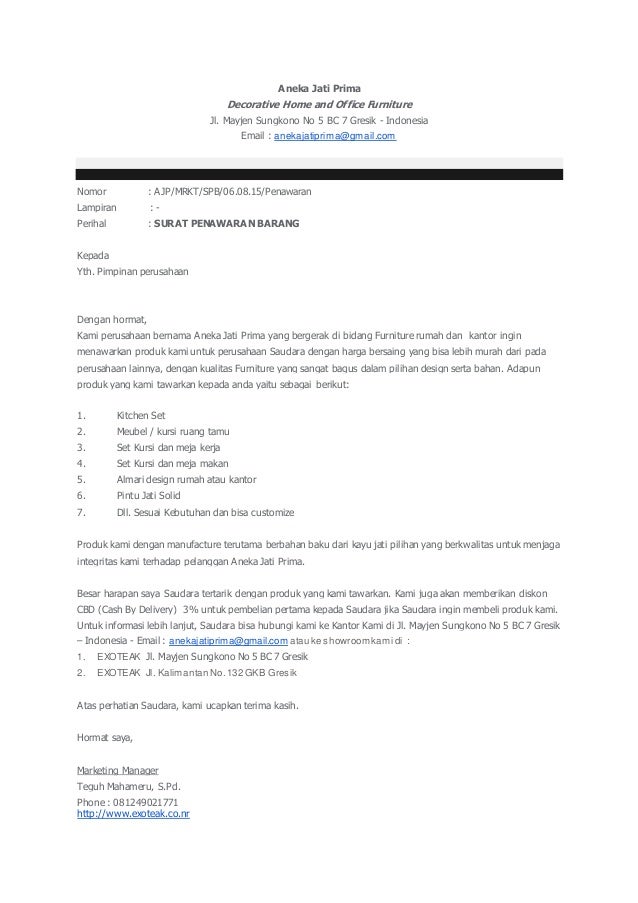 Aneka Jati Prima
Decorative Home and Office Furniture
Jl. Mayjen Sungkono No 5 BC 7 Gresik - Indonesia
Email : anekajatiprima@gmail.com

Nomor : AJP/MRKT/SPB/06.08.15/Penawaran
Lampiran : -
Perihal : SURAT PENAWARAN BARANG

Kepada
Yth. Pimpinan perusahaan

Dengan hormat,
Kami perusahaan bernama Aneka Jati Prima yang bergerak di bidang Furniture rumah dan kantor ingin menawarkan produk kami untuk perusahaan Saudara dengan harga bersaing yang bisa lebih murah dari pada perusahaan lainnya, dengan kualitas Furniture yang sangat bagus dalam pilihan design serta bahan. Adapun produk yang kami tawarkan kepada anda yaitu sebagai berikut:

1. Kitchen Set
2. Meubel / kursi ruang tamu
3. Set Kursi dan meja kerja
4. Set Kursi dan meja makan
5. Almari design rumah atau kantor
6. Pintu Jati Solid
7. Dll. Sesuai Kebutuhan dan bisa customize

Produk kami dengan manufacture terutama berbahan baku dari kayu jati pilihan yang berkwalitas untuk menjaga integritas kami terhadap pelanggan Aneka Jati Prima.

Besar harapan saya Saudara tertarik dengan produk yang kami tawarkan. Kami juga akan memberikan diskon CBD (Cash By Delivery) 3% untuk pembelian pertama kepada Saudara jika Saudara ingin membeli produk kami. Untuk informasi lebih lanjut, Saudara bisa hubungi kami ke Kantor Kami di Jl. Mayjen Sungkono No 5 BC 7 Gresik – Indonesia - Email : anekajatiprima@gmail.com atau ke showroom kami di :
1. EXOTEAK Jl. Mayjen Sungkono No 5 BC 7 Gresik
2. EXOTEAK Jl. Kalimantan No. 132 GKB Gresik

Atas perhatian Saudara, kami ucapkan terima kasih.

Hormat saya,

Marketing Manager
Teguh Mahameru, S.Pd.
Phone : 081249021771
http://www.exoteak.co.nr